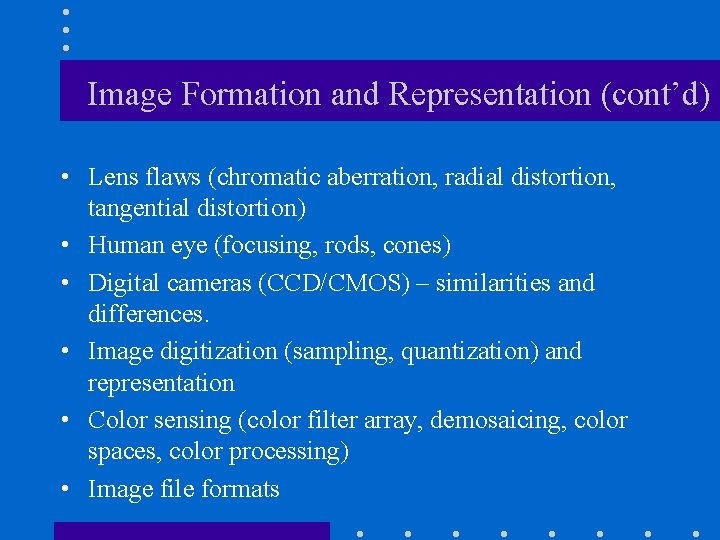 Image Formation and Representation (cont'd)

• Lens flaws (chromatic aberration, radial distortion, tangential distortion)
• Human eye (focusing, rods, cones)
• Digital cameras (CCD/CMOS) – similarities and differences.
• Image digitization (sampling, quantization) and representation
• Color sensing (color filter array, demosaicing, color spaces, color processing)
• Image file formats